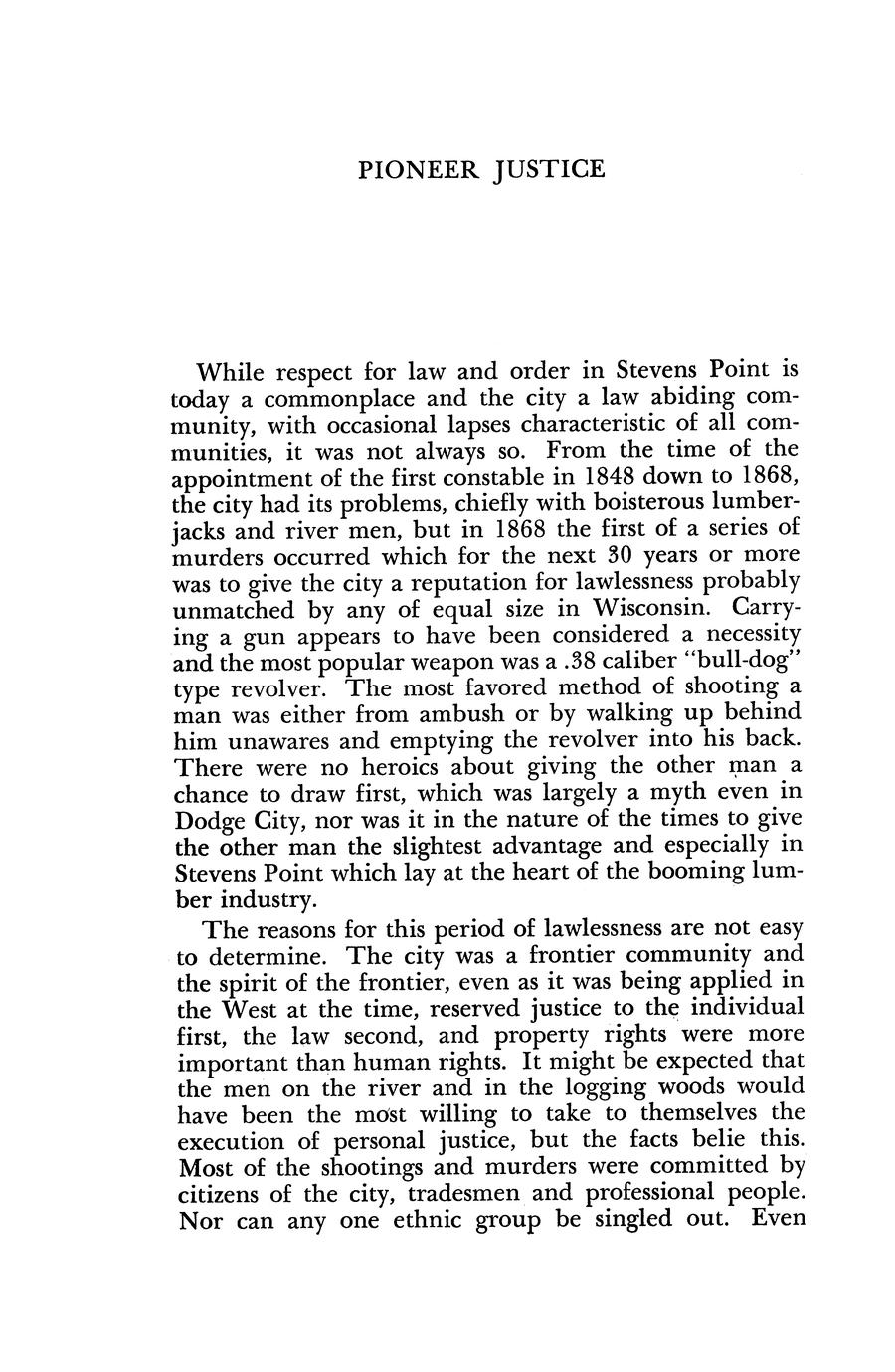 PIONEER JUSTICE

While respect for law and order in Stevens Point is today a commonplace and the city a law abiding community, with occasional lapses characteristic of all communities, it was not always so. From the time of the appointment of the first constable in 1848 down to 1868, the city had its problems, chiefly with boisterous lumberjacks and river men, but in 1868 the first of a series of murders occurred which for the next 30 years or more was to give the city a reputation for lawlessness probably unmatched by any of equal size in Wisconsin. Carrying a gun appears to have been considered a necessity and the most popular weapon was a .38 caliber "bull-dog" type revolver. The most favored method of shooting a man was either from ambush or by walking up behind him unawares and emptying the revolver into his back. There were no heroics about giving the other man a chance to draw first, which was largely a myth even in Dodge City, nor was it in the nature of the times to give the other man the slightest advantage and especially in Stevens Point which lay at the heart of the booming lumber industry.

The reasons for this period of lawlessness are not easy to determine. The city was a frontier community and the spirit of the frontier, even as it was being applied in the West at the time, reserved justice to the individual first, the law second, and property rights were more important than human rights. It might be expected that the men on the river and in the logging woods would have been the most willing to take to themselves the execution of personal justice, but the facts belie this. Most of the shootings and murders were committed by citizens of the city, tradesmen and professional people. Nor can any one ethnic group be singled out. Even